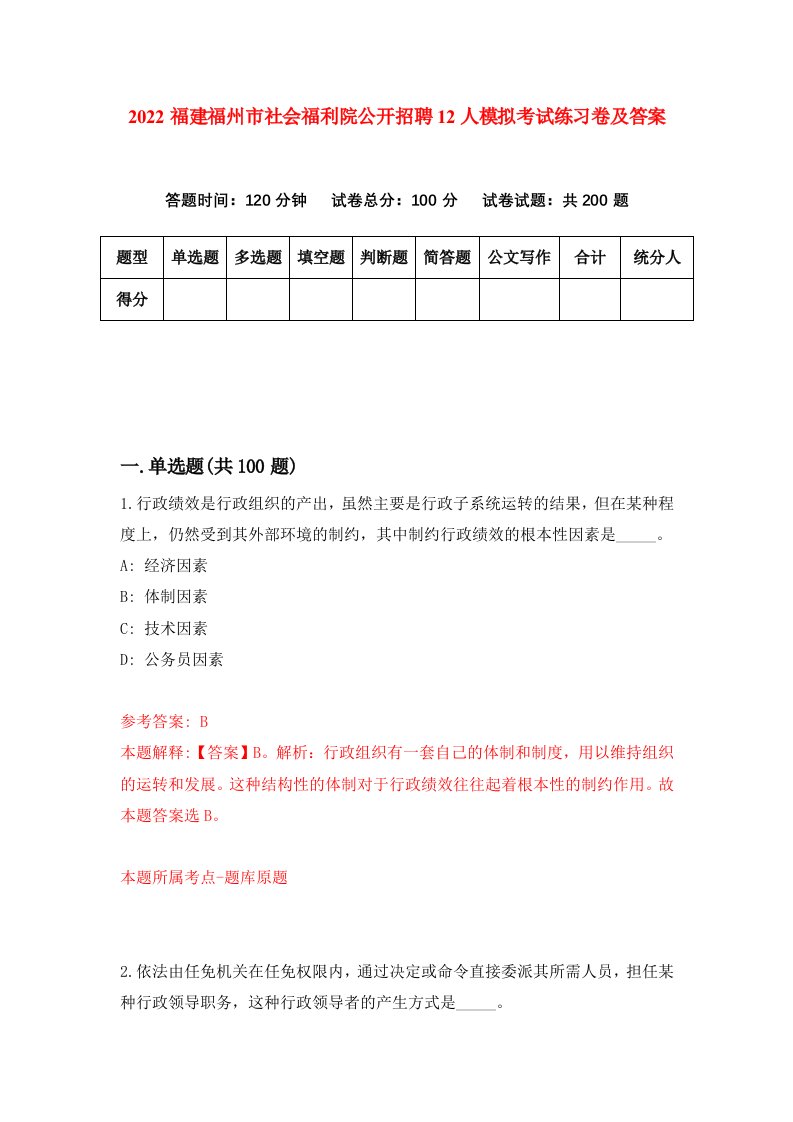 2022 福建福州市社会福利院公开招聘 12 人模拟考试练习卷及答案

答题时间：120 分钟　试卷总分：100 分　试卷试题：共 200 题

| 题型 | 单选题 | 多选题 | 填空题 | 判断题 | 简答题 | 公文写作 | 合计 | 统分人 |
|---|---|---|---|---|---|---|---|---|
| 得分 | | | | | | | | |

一.单选题(共 100 题)

1.行政绩效是行政组织的产出，虽然主要是行政子系统运转的结果，但在某种程度上，仍然受到其外部环境的制约，其中制约行政绩效的根本性因素是_____。

A: 经济因素

B: 体制因素

C: 技术因素

D: 公务员因素

参考答案: B

本题解释:【答案】B。解析：行政组织有一套自己的体制和制度，用以维持组织的运转和发展。这种结构性的体制对于行政绩效往往起着根本性的制约作用。故本题答案选 B。

本题所属考点-题库原题

2.依法由任免机关在任免权限内，通过决定或命令直接委派其所需人员，担任某种行政领导职务，这种行政领导者的产生方式是_____。